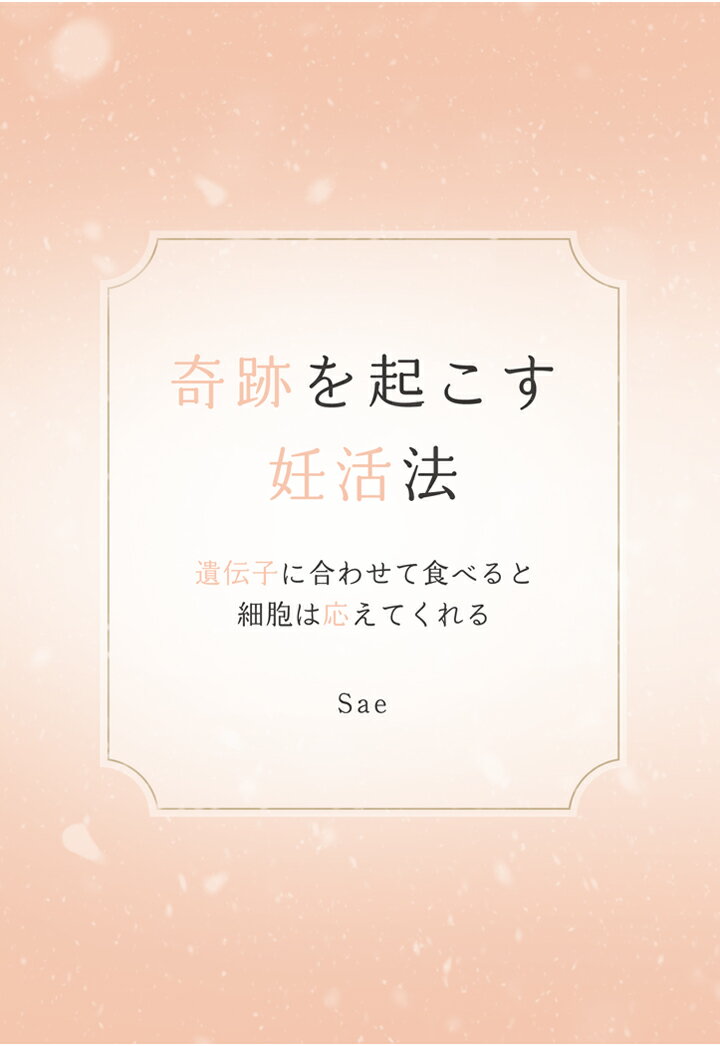 奇跡を起こす
妊活法

遺伝子に合わせて食べると
細胞は応えてくれる

Sae